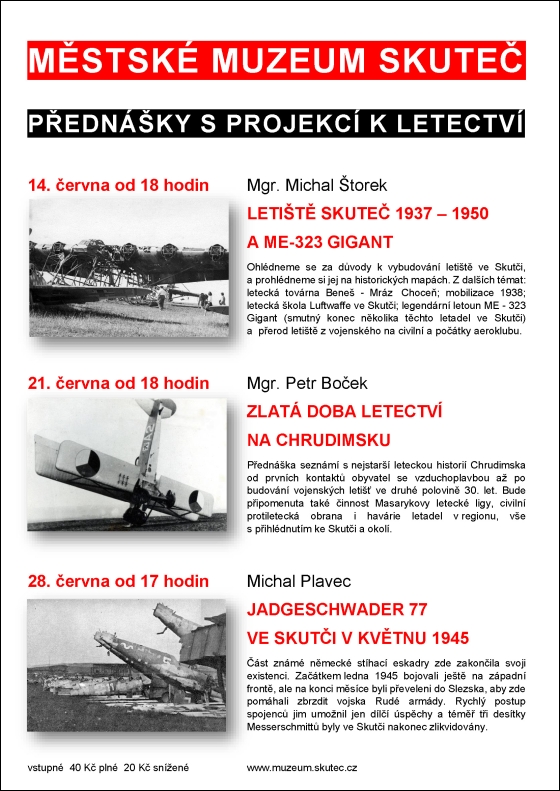 MĚSTSKÉ MUZEUM SKUTEČ

PŘEDNÁŠKY S PROJEKCÍ K LETECTVÍ

14. června od 18 hodin

Mgr. Michal Štorek

LETIŠTĚ SKUTEČ 1937 – 1950

A ME-323 GIGANT

Ohlédneme se za důvody k vybudování letiště ve Skutči, a prohlédneme si jej na historických mapách. Z dalších témat: letecká továrna Beneš - Mráz Choceň; mobilizace 1938; letecká škola Luftwaffe ve Skutči; legendární letoun ME - 323 Gigant (smutný konec několika těchto letadel ve Skutči) a přerod letiště z vojenského na civilní a počátky aeroklubu.

21. června od 18 hodin

Mgr. Petr Boček

ZLATÁ DOBA LETECTVÍ

NA CHRUDIMSKU

Přednáška seznámí s nejstarší leteckou historií Chrudimska od prvních kontaktů obyvatel se vzduchoplavbou až po budování vojenských letišť ve druhé polovině 30. let. Bude připomenuta také činnost Masarykovy letecké ligy, civilní protiletecká obrana i havárie letadel v regionu, vše s přihlédnutím ke Skutči a okolí.

28. června od 17 hodin

Michal Plavec

JADGESCHWADER 77

VE SKUTČI V KVĚTNU 1945

Část známé německé stíhací eskadry zde zakončila svoji existenci. Začátkem ledna 1945 bojovali ještě na západní frontě, ale na konci měsíce byli převeleni do Slezska, aby zde pomáhali zbrzdit vojska Rudé armády. Rychlý postup spojenců jim umožnil jen dílčí úspěchy a téměř tři desítky Messerschmittů byly ve Skutči nakonec zlikvidovány.

vstupné 40 Kč plné 20 Kč snížené

www.muzeum.skutec.cz